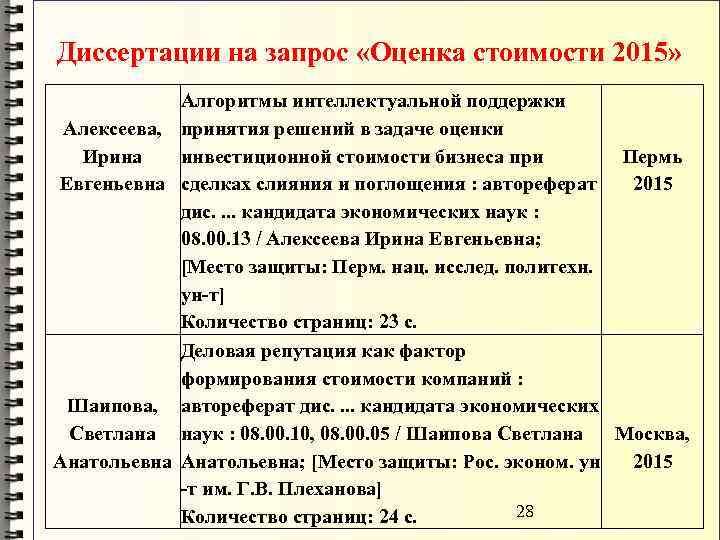 Диссертации на запрос «Оценка стоимости 2015»

| | | |
|---|---|---|
| Алексеева, Ирина Евгеньевна | Алгоритмы интеллектуальной поддержки принятия решений в задаче оценки инвестиционной стоимости бизнеса при сделках слияния и поглощения : автореферат дис. ... кандидата экономических наук : 08.00.13 / Алексеева Ирина Евгеньевна; [Место защиты: Перм. нац. исслед. политехн. ун-т] Количество страниц: 23 с. | Пермь 2015 |
| Шаипова, Светлана Анатольевна | Деловая репутация как фактор формирования стоимости компаний : автореферат дис. ... кандидата экономических наук : 08.00.10, 08.00.05 / Шаипова Светлана Анатольевна; [Место защиты: Рос. эконом. ун-т им. Г.В. Плеханова] Количество страниц: 24 с. | Москва, 2015 |

28